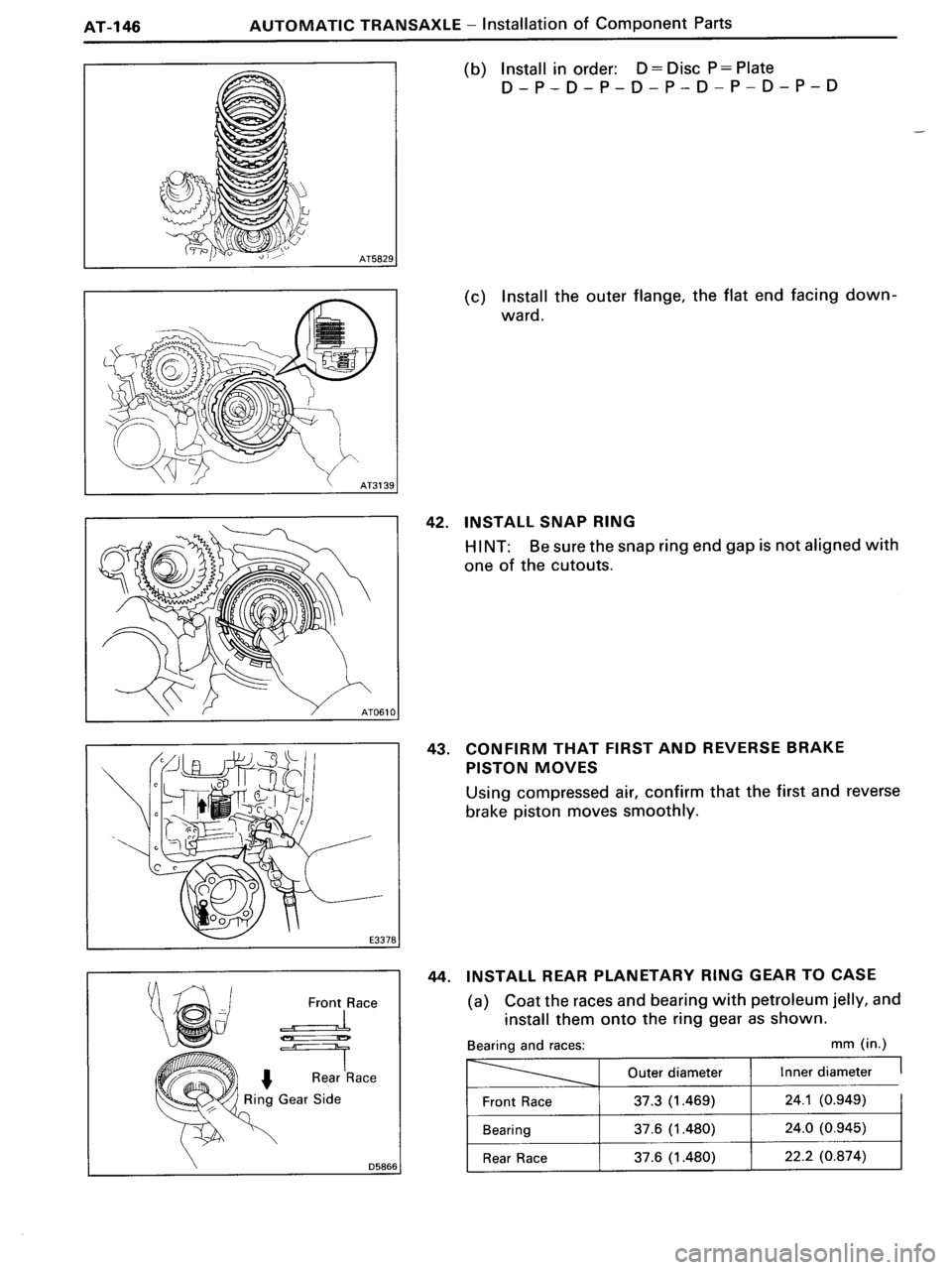 AT-146 AUTOMATIC TRANSAXLE – Installation of Component Parts

AT5829

(b) Install in order: D = Disc P = Plate
D – P – D – P – D – P – D – P – D – P – D

AT3139

(c) Install the outer flange, the flat end facing downward.

AT0610

42. INSTALL SNAP RING
HINT: Be sure the snap ring end gap is not aligned with one of the cutouts.

E3378

43. CONFIRM THAT FIRST AND REVERSE BRAKE PISTON MOVES
Using compressed air, confirm that the first and reverse brake piston moves smoothly.

Front Race
Rear Race
Ring Gear Side
D5866

44. INSTALL REAR PLANETARY RING GEAR TO CASE
(a) Coat the races and bearing with petroleum jelly, and install them onto the ring gear as shown.

Bearing and races: mm (in.)

| | Outer diameter | Inner diameter |
|---|---|---|
| Front Race | 37.3 (1.469) | 24.1 (0.949) |
| Bearing | 37.6 (1.480) | 24.0 (0.945) |
| Rear Race | 37.6 (1.480) | 22.2 (0.874) |

carmanualsonline.info